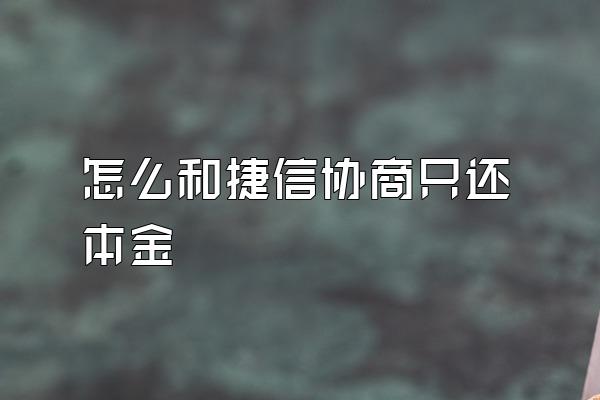 怎么和捷信协商只还本金